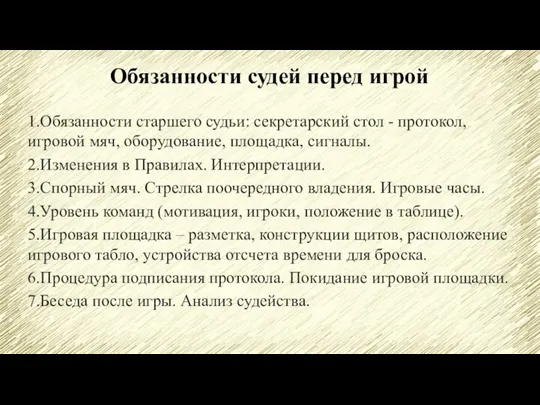 Обязанности судей перед игрой

1.Обязанности старшего судьи: секретарский стол - протокол, игровой мяч, оборудование, площадка, сигналы.

2.Изменения в Правилах. Интерпретации.

3.Спорный мяч. Стрелка поочередного владения. Игровые часы.

4.Уровень команд (мотивация, игроки, положение в таблице).

5.Игровая площадка – разметка, конструкции щитов, расположение игрового табло, устройства отсчета времени для броска.

6.Процедура подписания протокола. Покидание игровой площадки.

7.Беседа после игры. Анализ судейства.